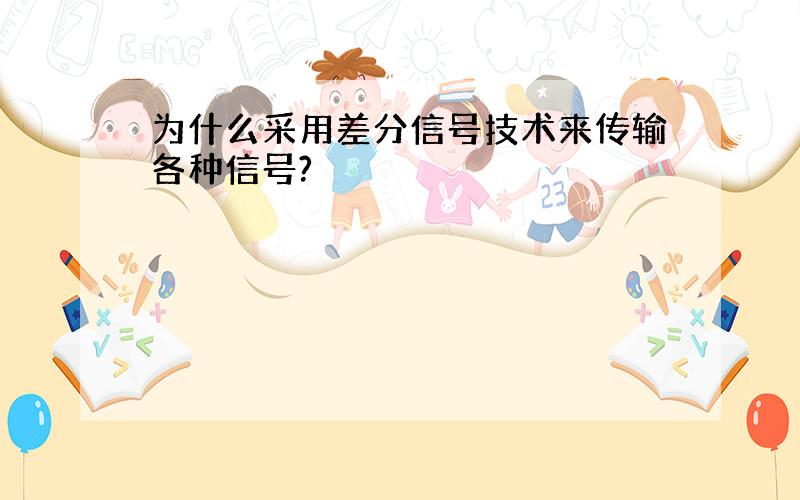 为什么采用差分信号技术来传输各种信号?